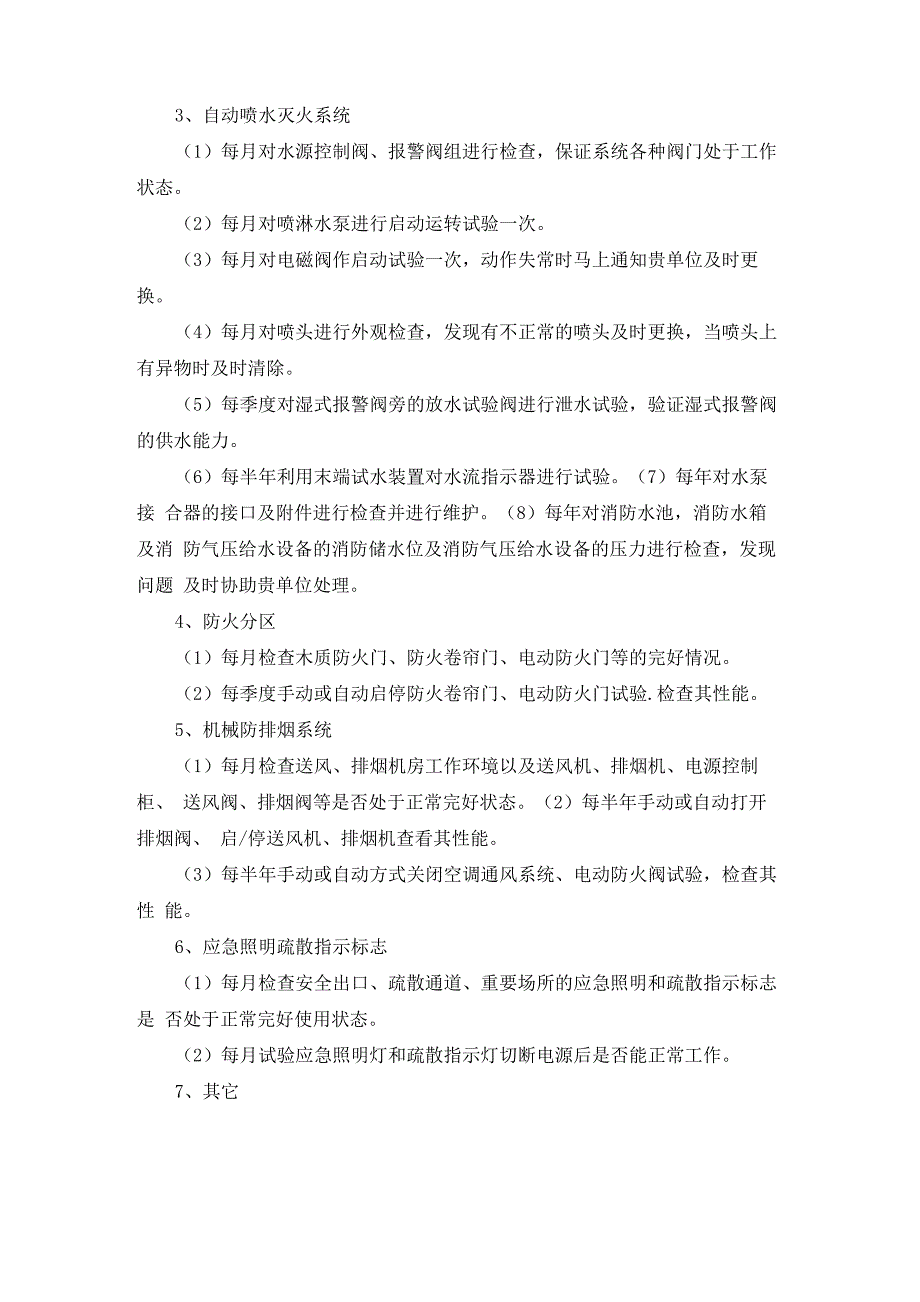 3、自动喷水灭火系统

（1）每月对水源控制阀、报警阀组进行检查，保证系统各种阀门处于工作状态。

（2）每月对喷淋水泵进行启动运转试验一次。

（3）每月对电磁阀作启动试验一次，动作失常时马上通知贵单位及时更换。

（4）每月对喷头进行外观检查，发现有不正常的喷头及时更换，当喷头上有异物时及时清除。

（5）每季度对湿式报警阀旁的放水试验阀进行泄水试验，验证湿式报警阀的供水能力。

（6）每半年利用末端试水装置对水流指示器进行试验。（7）每年对水泵接 合器的接口及附件进行检查并进行维护。（8）每年对消防水池，消防水箱及消 防气压给水设备的消防储水位及消防气压给水设备的压力进行检查，发现问题 及时协助贵单位处理。

4、防火分区

（1）每月检查木质防火门、防火卷帘门、电动防火门等的完好情况。

（2）每季度手动或自动启停防火卷帘门、电动防火门试验.检查其性能。

5、机械防排烟系统

（1）每月检查送风、排烟机房工作环境以及送风机、排烟机、电源控制柜、 送风阀、排烟阀等是否处于正常完好状态。（2）每半年手动或自动打开排烟阀、 启/停送风机、排烟机查看其性能。

（3）每半年手动或自动方式关闭空调通风系统、电动防火阀试验，检查其性 能。

6、应急照明疏散指示标志

（1）每月检查安全出口、疏散通道、重要场所的应急照明和疏散指示标志是 否处于正常完好使用状态。

（2）每月试验应急照明灯和疏散指示灯切断电源后是否能正常工作。

7、其它